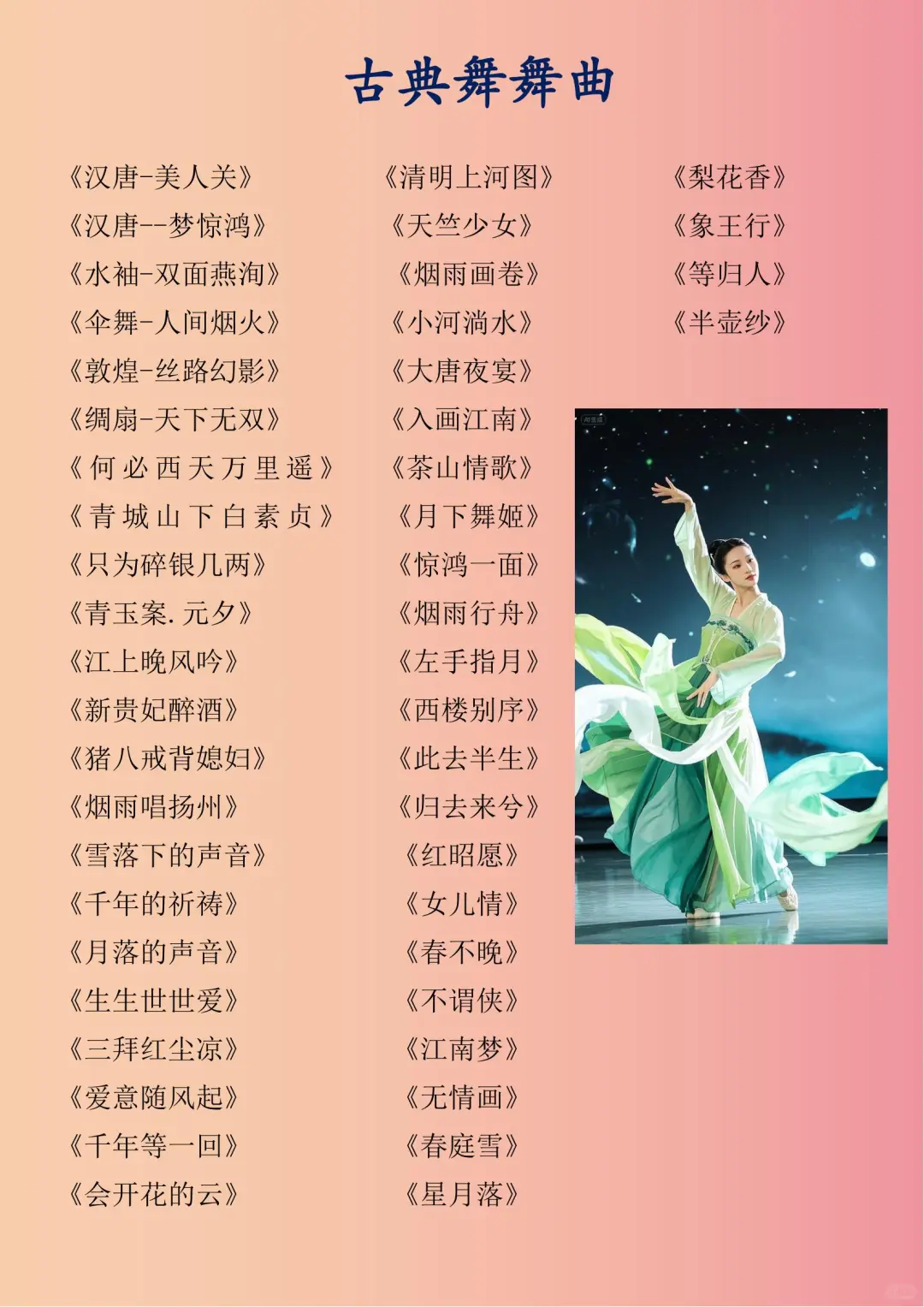 古典舞舞曲

《汉唐-美人关》
《汉唐--梦惊鸿》
《水袖-双面燕洵》
《伞舞-人间烟火》
《敦煌-丝路幻影》
《绸扇-天下无双》
《何必西天万里遥》
《青城山下白素贞》
《只为碎银几两》
《青玉案.元夕》
《江上晚风吟》
《新贵妃醉酒》
《猪八戒背媳妇》
《烟雨唱扬州》
《雪落下的声音》
《千年的祈祷》
《月落的声音》
《生生世世爱》
《三拜红尘凉》
《爱意随风起》
《千年等一回》
《会开花的云》

《清明上河图》
《天竺少女》
《烟雨画卷》
《小河淌水》
《大唐夜宴》
《入画江南》
《茶山情歌》
《月下舞姬》
《惊鸿一面》
《烟雨行舟》
《左手指月》
《西楼别序》
《此去半生》
《归去来兮》
《红昭愿》
《女儿情》
《春不晚》
《不谓侠》
《江南梦》
《无情画》
《春庭雪》
《星月落》

《梨花香》
《象王行》
《等归人》
《半壶纱》